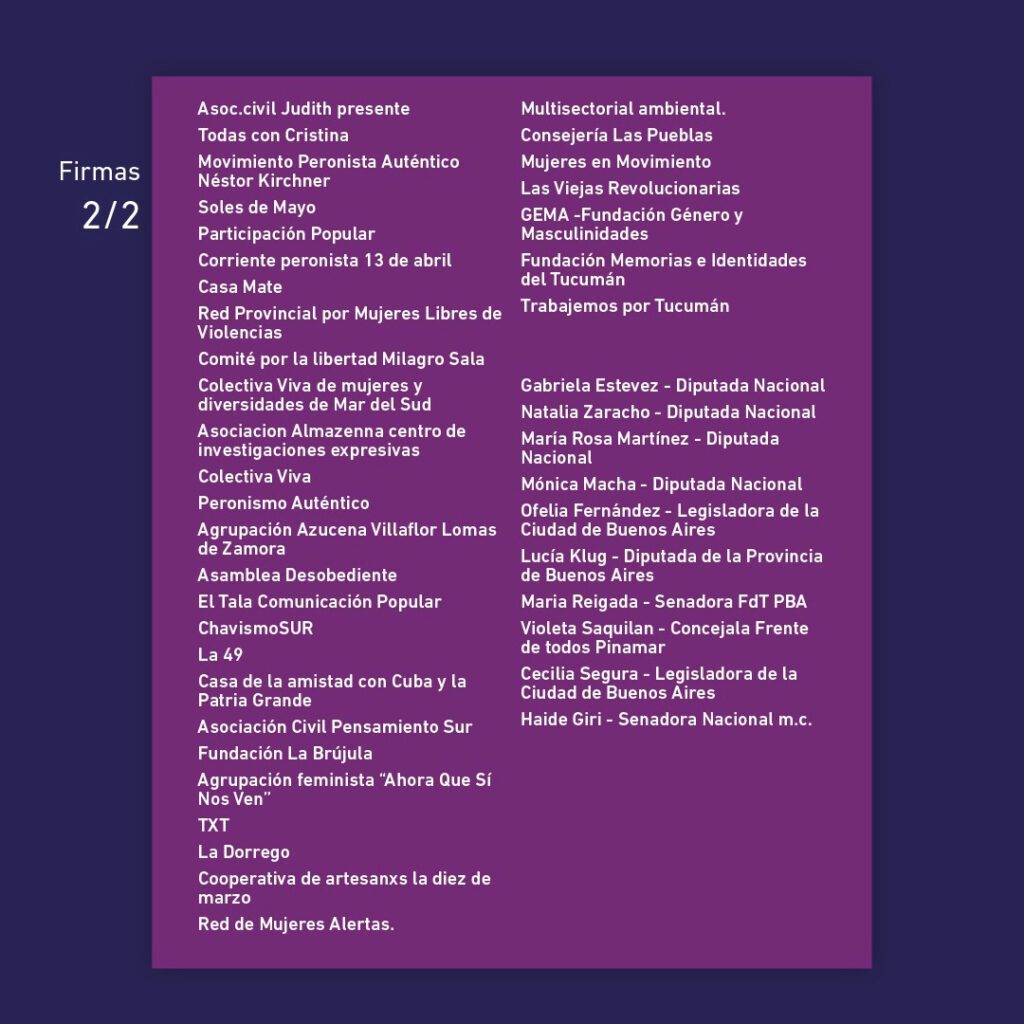 Firmas
2/2

Asoc.civil Judith presente

Todas con Cristina

Movimiento Peronista Auténtico Néstor Kirchner

Soles de Mayo

Participación Popular

Corriente peronista 13 de abril

Casa Mate

Red Provincial por Mujeres Libres de Violencias

Comité por la libertad Milagro Sala

Colectiva Viva de mujeres y diversidades de Mar del Sud

Asociacion Almazenna centro de investigaciones expresivas

Colectiva Viva

Peronismo Auténtico

Agrupación Azucena Villaflor Lomas de Zamora

Asamblea Desobediente

El Tala Comunicación Popular

ChavismoSUR

La 49

Casa de la amistad con Cuba y la Patria Grande

Asociación Civil Pensamiento Sur

Fundación La Brújula

Agrupación feminista "Ahora Que Sí Nos Ven"

TXT

La Dorrego

Cooperativa de artesanxs la diez de marzo

Red de Mujeres Alertas.

Multisectorial ambiental.

Consejería Las Pueblas

Mujeres en Movimiento

Las Viejas Revolucionarias

GEMA -Fundación Género y Masculinidades

Fundación Memorias e Identidades del Tucumán

Trabajemos por Tucumán

Gabriela Estevez - Diputada Nacional

Natalia Zaracho - Diputada Nacional

María Rosa Martínez - Diputada Nacional

Mónica Macha - Diputada Nacional

Ofelia Fernández - Legisladora de la Ciudad de Buenos Aires

Lucía Klug - Diputada de la Provincia de Buenos Aires

Maria Reigada - Senadora FdT PBA

Violeta Saquilan - Concejala Frente de todos Pinamar

Cecilia Segura - Legisladora de la Ciudad de Buenos Aires

Haide Giri - Senadora Nacional m.c.